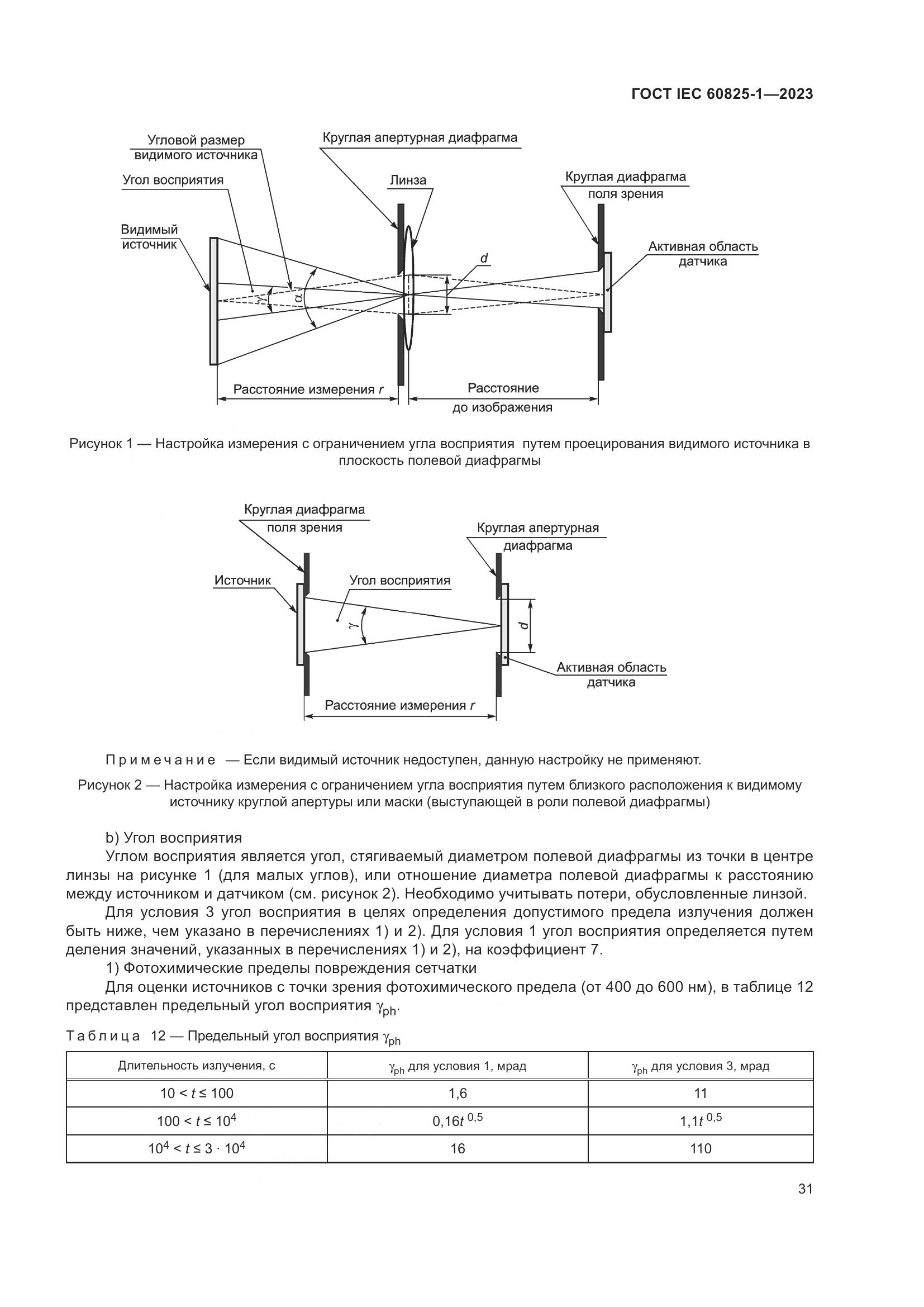 ГОСТ IEC 60825-1—2023

Угловой размер видимого источника

Круглая апертурная диафрагма

Угол восприятия

Линза

Круглая диафрагма поля зрения

Видимый источник

Активная область датчика

$d$

$\gamma$

$\alpha$

Расстояние измерения $r$

Расстояние до изображения

Рисунок 1 — Настройка измерения с ограничением угла восприятия путем проецирования видимого источника в плоскость полевой диафрагмы

Круглая диафрагма поля зрения

Круглая апертурная диафрагма

Источник

Угол восприятия

$\gamma$

$d$

Активная область датчика

Расстояние измерения $r$

Примечание — Если видимый источник недоступен, данную настройку не применяют.

Рисунок 2 — Настройка измерения с ограничением угла восприятия путем близкого расположения к видимому источнику круглой апертуры или маски (выступающей в роли полевой диафрагмы)

b) Угол восприятия

Углом восприятия является угол, стягиваемый диаметром полевой диафрагмы из точки в центре линзы на рисунке 1 (для малых углов), или отношение диаметра полевой диафрагмы к расстоянию между источником и датчиком (см. рисунок 2). Необходимо учитывать потери, обусловленные линзой.

Для условия 3 угол восприятия в целях определения допустимого предела излучения должен быть ниже, чем указано в перечислениях 1) и 2). Для условия 1 угол восприятия определяется путем деления значений, указанных в перечислениях 1) и 2), на коэффициент 7.

1) Фотохимические пределы повреждения сетчатки

Для оценки источников с точки зрения фотохимического предела (от 400 до 600 нм), в таблице 12 представлен предельный угол восприятия $\gamma_{ph}$.

Таблица 12 — Предельный угол восприятия $\gamma_{ph}$

| Длительность излучения, с | $\gamma_{ph}$ для условия 1, мрад | $\gamma_{ph}$ для условия 3, мрад |
|---|---|---|
| $10 < t \leq 100$ | 1,6 | 11 |
| $100 < t \leq 10^4$ | $0,16t^{0,5}$ | $1,1t^{0,5}$ |
| $10^4 < t \leq 3 \cdot 10^4$ | 16 | 110 |

31